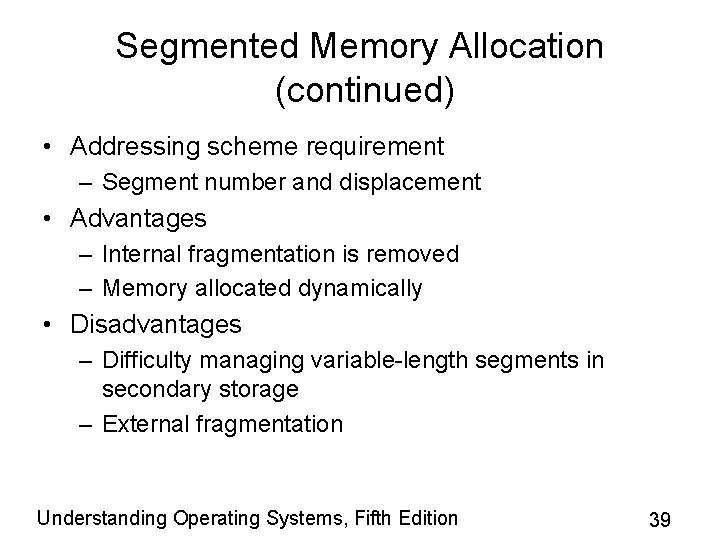 Segmented Memory Allocation (continued)

• Addressing scheme requirement
  – Segment number and displacement
• Advantages
  – Internal fragmentation is removed
  – Memory allocated dynamically
• Disadvantages
  – Difficulty managing variable-length segments in secondary storage
  – External fragmentation

Understanding Operating Systems, Fifth Edition

39